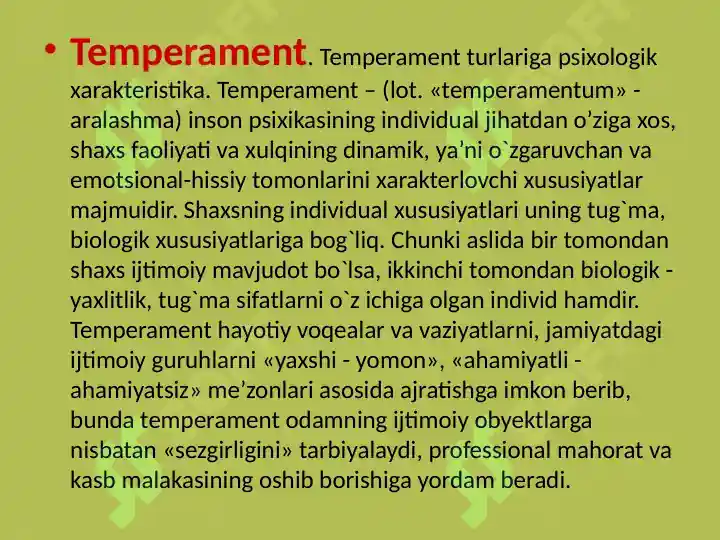 • Temperament. Temperament turlariga psixologik xarakteristika. Temperament – (lot. «temperamentum» - aralashma) inson psixikasining individual jihatdan o’ziga xos, shaxs faoliyati va xulqining dinamik, ya’ni o`zgaruvchan va emotsional-hissiy tomonlarini xarakterlovchi xususiyatlar majmuidir. Shaxsning individual xususiyatlari uning tug`ma, biologik xususiyatlariga bog`liq. Chunki aslida bir tomondan shaxs ijtimoiy mavjudot bo`lsa, ikkinchi tomondan biologik - yaxlitlik, tug`ma sifatlarni o`z ichiga olgan individ hamdir. Temperament hayotiy voqealar va vaziyatlarni, jamiyatdagi ijtimoiy guruhlarni «yaxshi - yomon», «ahamiyatli - ahamiyatsiz» me’zonlari asosida ajratishga imkon berib, bunda temperament odamning ijtimoiy obyektlarga nisbatan «sezgirligini» tarbiyalaydi, professional mahorat va kasb malakasining oshib borishiga yordam beradi.